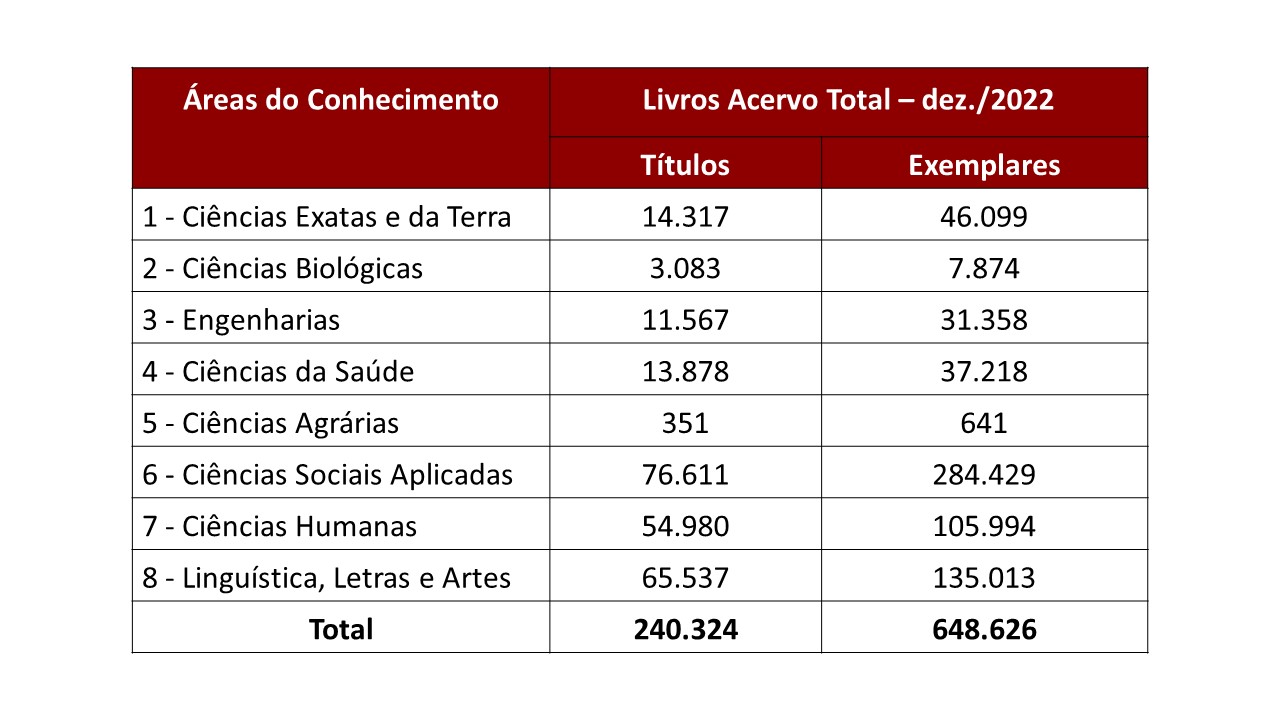 | Áreas do Conhecimento | Livros Acervo Total – dez./2022 | |
|---|---|---|
| | Títulos | Exemplares |
| 1 - Ciências Exatas e da Terra | 14.317 | 46.099 |
| 2 - Ciências Biológicas | 3.083 | 7.874 |
| 3 - Engenharias | 11.567 | 31.358 |
| 4 - Ciências da Saúde | 13.878 | 37.218 |
| 5 - Ciências Agrárias | 351 | 641 |
| 6 - Ciências Sociais Aplicadas | 76.611 | 284.429 |
| 7 - Ciências Humanas | 54.980 | 105.994 |
| 8 - Linguística, Letras e Artes | 65.537 | 135.013 |
| Total | 240.324 | 648.626 |